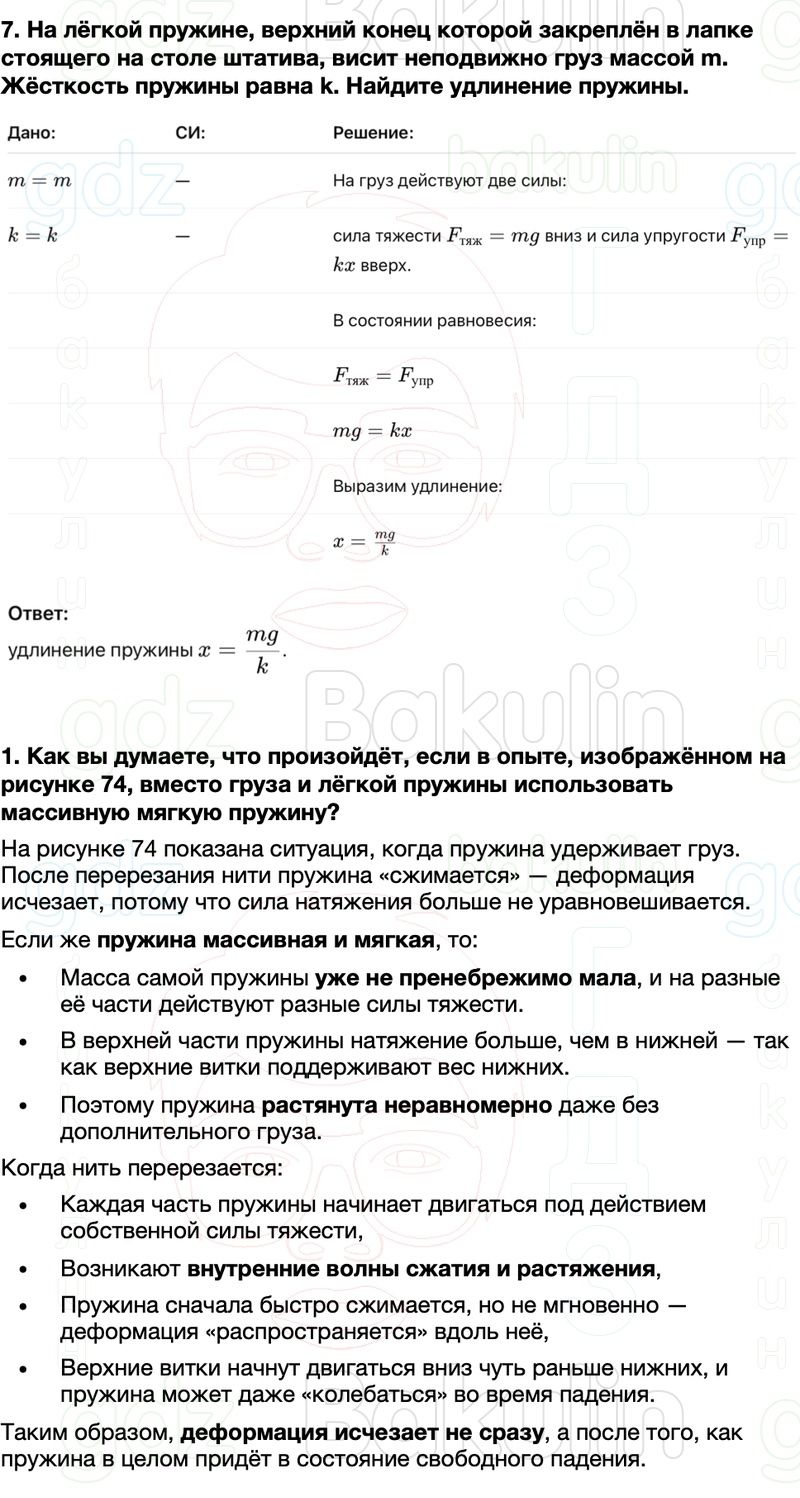 7. На лёгкой пружине, верхний конец которой закреплён в лапке стоящего на столе штатива, висит неподвижно груз массой m. Жёсткость пружины равна k. Найдите удлинение пружины.

| Дано: | СИ: | Решение: |
|---|---|---|
| $m = m$ | — | На груз действуют две силы: |
| $k = k$ | — | сила тяжести $F_{тяж} = mg$ вниз и сила упругости $F_{упр} = kx$ вверх. |
| | | В состоянии равновесия: |
| | | $F_{тяж} = F_{упр}$ |
| | | $mg = kx$ |
| | | Выразим удлинение: |
| | | $x = \frac{mg}{k}$ |

Ответ:
удлинение пружины $x = \frac{mg}{k}$.

1. Как вы думаете, что произойдёт, если в опыте, изображённом на рисунке 74, вместо груза и лёгкой пружины использовать массивную мягкую пружину?

На рисунке 74 показана ситуация, когда пружина удерживает груз. После перерезания нити пружина «сжимается» — деформация исчезает, потому что сила натяжения больше не уравновешивается.

Если же пружина массивная и мягкая, то:

• Масса самой пружины уже не пренебрежимо мала, и на разные её части действуют разные силы тяжести.
• В верхней части пружины натяжение больше, чем в нижней — так как верхние витки поддерживают вес нижних.
• Поэтому пружина растянута неравномерно даже без дополнительного груза.

Когда нить перерезается:

• Каждая часть пружины начинает двигаться под действием собственной силы тяжести,
• Возникают внутренние волны сжатия и растяжения,
• Пружина сначала быстро сжимается, но не мгновенно — деформация «распространяется» вдоль неё,
• Верхние витки начнут двигаться вниз чуть раньше нижних, и пружина может даже «колебаться» во время падения.

Таким образом, деформация исчезает не сразу, а после того, как пружина в целом придёт в состояние свободного падения.